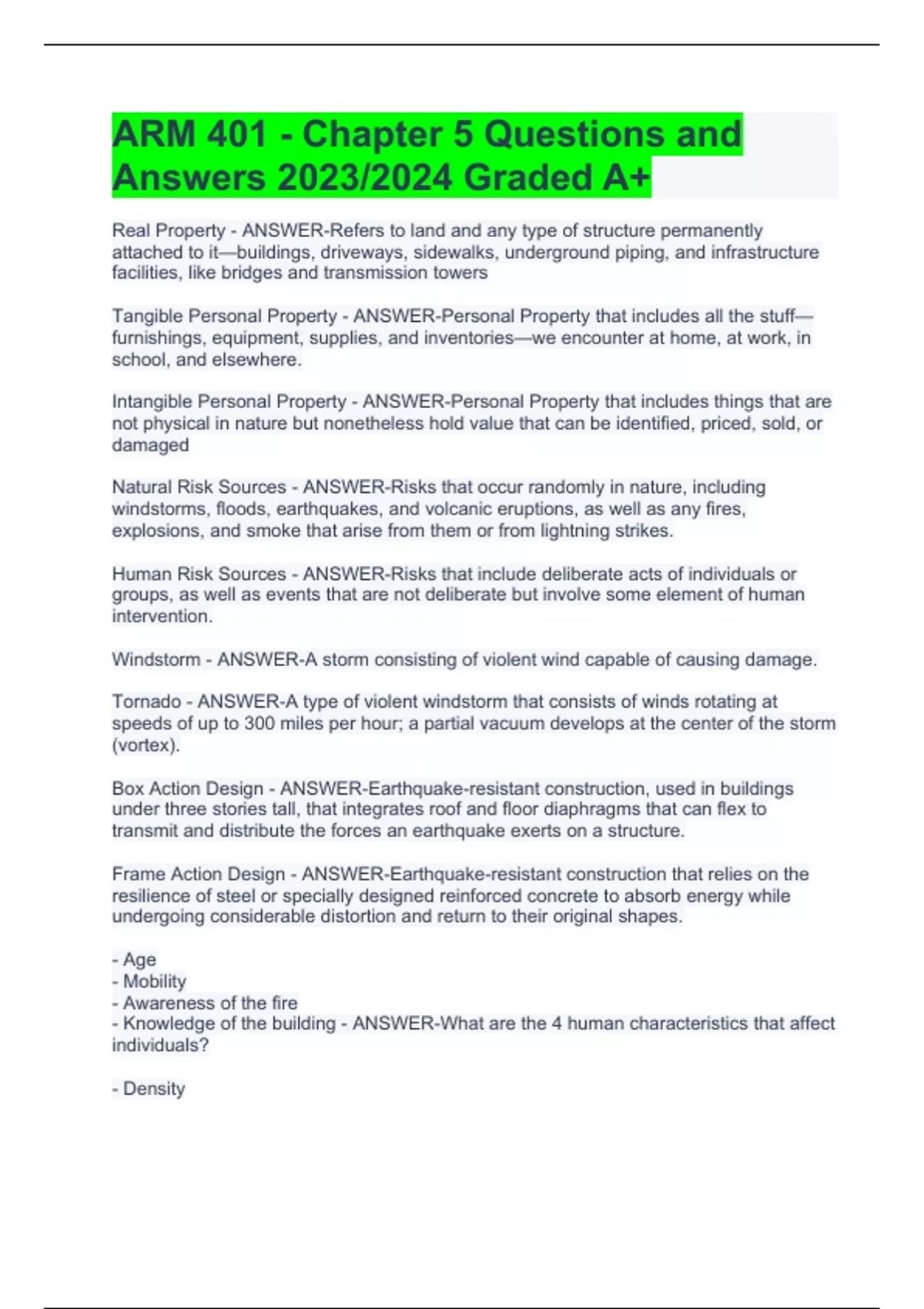 ARM 401 - Chapter 5 Questions and Answers 2023/2024 Graded A+

Real Property - ANSWER-Refers to land and any type of structure permanently attached to it—buildings, driveways, sidewalks, underground piping, and infrastructure facilities, like bridges and transmission towers

Tangible Personal Property - ANSWER-Personal Property that includes all the stuff—furnishings, equipment, supplies, and inventories—we encounter at home, at work, in school, and elsewhere.

Intangible Personal Property - ANSWER-Personal Property that includes things that are not physical in nature but nonetheless hold value that can be identified, priced, sold, or damaged

Natural Risk Sources - ANSWER-Risks that occur randomly in nature, including windstorms, floods, earthquakes, and volcanic eruptions, as well as any fires, explosions, and smoke that arise from them or from lightning strikes.

Human Risk Sources - ANSWER-Risks that include deliberate acts of individuals or groups, as well as events that are not deliberate but involve some element of human intervention.

Windstorm - ANSWER-A storm consisting of violent wind capable of causing damage.

Tornado - ANSWER-A type of violent windstorm that consists of winds rotating at speeds of up to 300 miles per hour; a partial vacuum develops at the center of the storm (vortex).

Box Action Design - ANSWER-Earthquake-resistant construction, used in buildings under three stories tall, that integrates roof and floor diaphragms that can flex to transmit and distribute the forces an earthquake exerts on a structure.

Frame Action Design - ANSWER-Earthquake-resistant construction that relies on the resilience of steel or specially designed reinforced concrete to absorb energy while undergoing considerable distortion and return to their original shapes.

- Age
- Mobility
- Awareness of the fire
- Knowledge of the building - ANSWER-What are the 4 human characteristics that affect individuals?

- Density